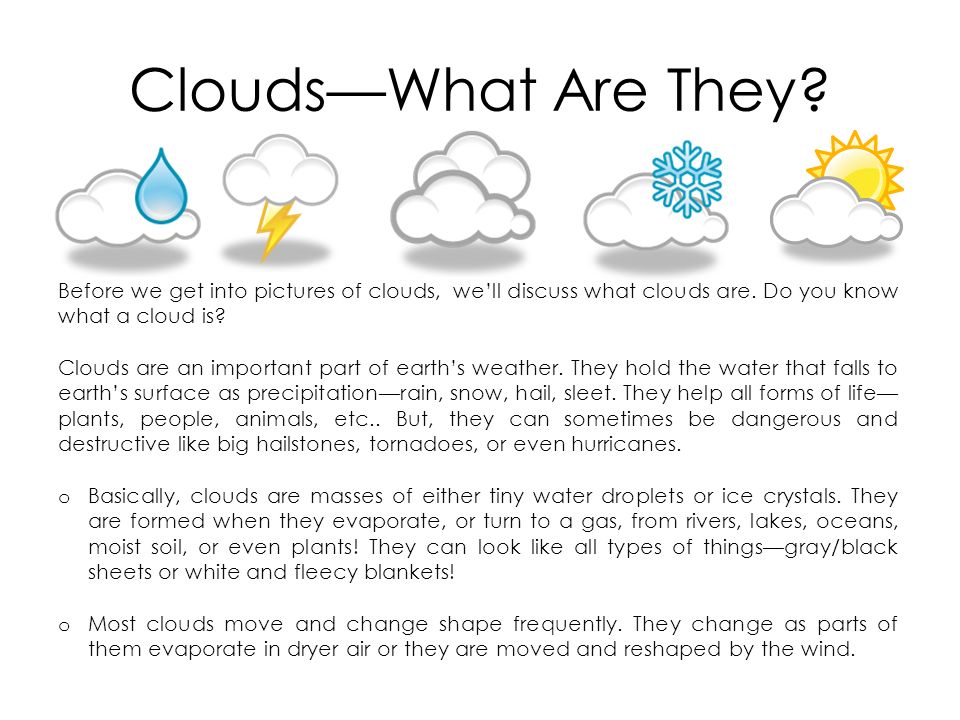 Clouds—What Are They?

Before we get into pictures of clouds, we'll discuss what clouds are. Do you know what a cloud is?

Clouds are an important part of earth's weather. They hold the water that falls to earth's surface as precipitation—rain, snow, hail, sleet. They help all forms of life—plants, people, animals, etc.. But, they can sometimes be dangerous and destructive like big hailstones, tornadoes, or even hurricanes.

o Basically, clouds are masses of either tiny water droplets or ice crystals. They are formed when they evaporate, or turn to a gas, from rivers, lakes, oceans, moist soil, or even plants! They can look like all types of things—gray/black sheets or white and fleecy blankets!

o Most clouds move and change shape frequently. They change as parts of them evaporate in dryer air or they are moved and reshaped by the wind.